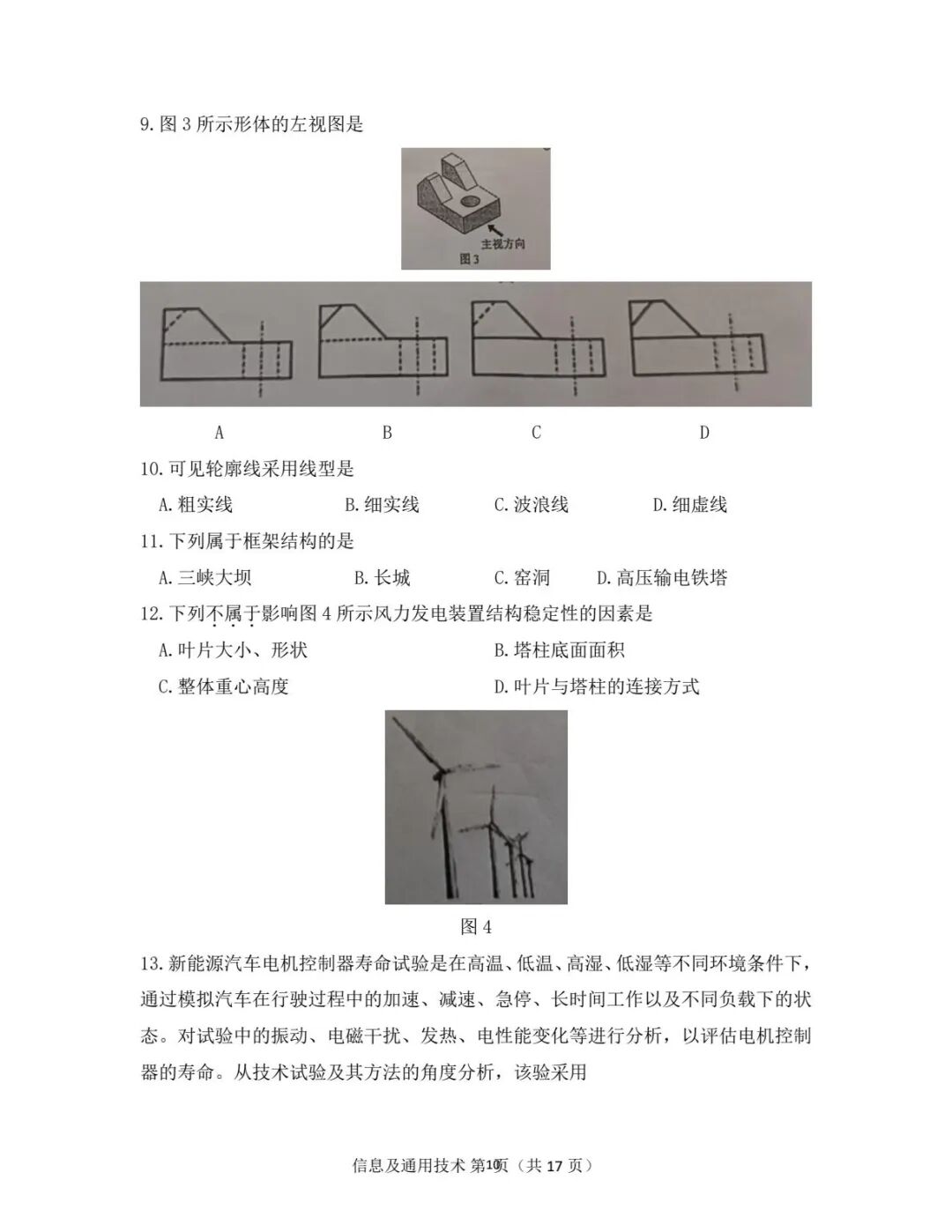 9. 图 3 所示形体的左视图是

主视方向
图 3

A B C D

10. 可见轮廓线采用线型是

A. 粗实线 B. 细实线 C. 波浪线 D. 细虚线

11. 下列属于框架结构的是

A. 三峡大坝 B. 长城 C. 窑洞 D. 高压输电铁塔

12. 下列不属于影响图 4 所示风力发电装置结构稳定性的因素是

A. 叶片大小、形状 B. 塔柱底面面积

C. 整体重心高度 D. 叶片与塔柱的连接方式

图 4

13. 新能源汽车电机控制器寿命试验是在高温、低温、高湿、低湿等不同环境条件下，通过模拟汽车在行驶过程中的加速、减速、急停、长时间工作以及不同负载下的状态。对试验中的振动、电磁干扰、发热、电性能变化等进行分析，以评估电机控制器的寿命。从技术试验及其方法的角度分析，该验采用

信息及通用技术 第10页（共 17 页）